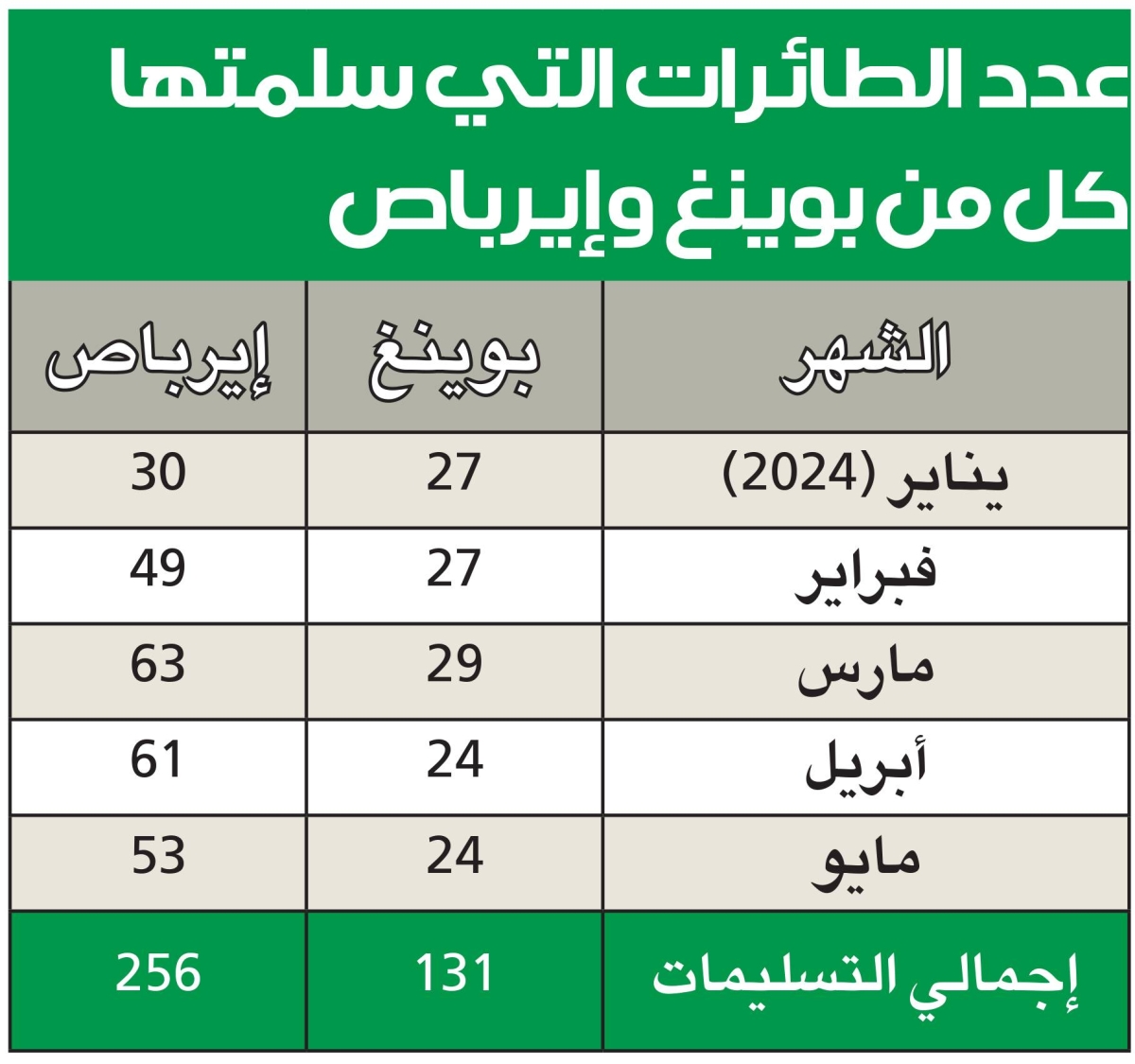 عدد الطائرات التي سلمتها كل من بوينغ وإيرباص

| الشهر | بوينغ | إيرباص |
|---|---|---|
| يناير (2024) | 27 | 30 |
| فبراير | 27 | 49 |
| مارس | 29 | 63 |
| أبريل | 24 | 61 |
| مايو | 24 | 53 |
| إجمالي التسليمات | 131 | 256 |